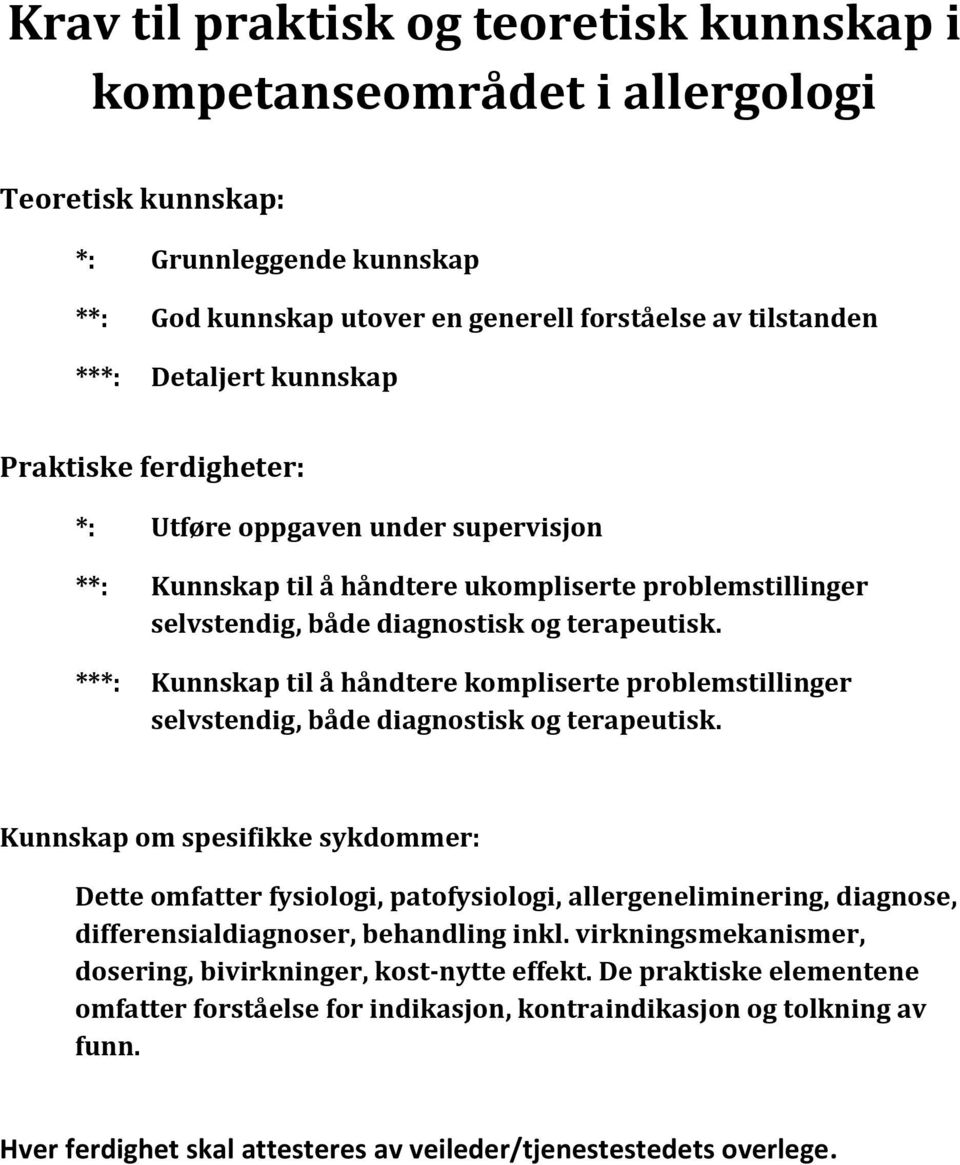 Krav til praktisk og teoretisk kunnskap i kompetanseområdet i allergologi

Teoretisk kunnskap:

*: Grunnleggende kunnskap

**: God kunnskap utover en generell forståelse av tilstanden

***: Detaljert kunnskap

Praktiske ferdigheter:

*: Utføre oppgaven under supervisjon

**: Kunnskap til å håndtere ukompliserte problemstillinger selvstendig, både diagnostisk og terapeutisk.

***: Kunnskap til å håndtere kompliserte problemstillinger selvstendig, både diagnostisk og terapeutisk.

Kunnskap om spesifikke sykdommer:

Dette omfatter fysiologi, patofysiologi, allergeneliminering, diagnose, differensialdiagnoser, behandling inkl. virkningsmekanismer, dosering, bivirkninger, kost-nytte effekt. De praktiske elementene omfatter forståelse for indikasjon, kontraindikasjon og tolkning av funn.

Hver ferdighet skal attesteres av veileder/tjenestestedets overlege.